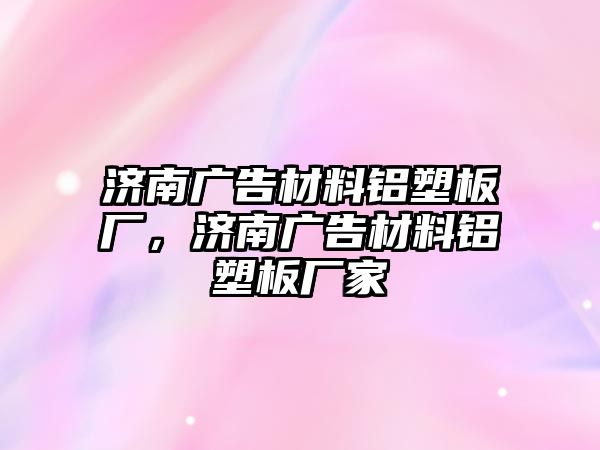 济南广告材料铝塑板厂，济南广告材料铝塑板厂家